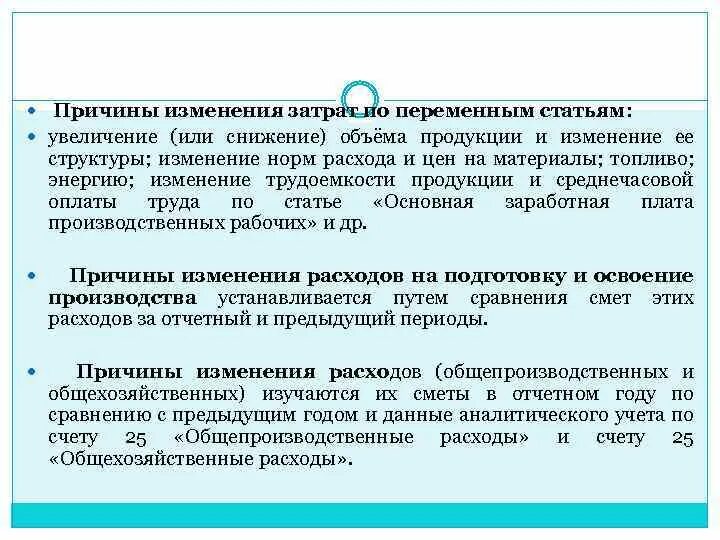 Причины изменения затрат по переменным статьям:

увеличение (или снижение) объёма продукции и изменение ее структуры; изменение норм расхода и цен на материалы; топливо; энергию; изменение трудоемкости продукции и среднечасовой оплаты труда по статье «Основная заработная плата производственных рабочих» и др.

Причины изменения расходов на подготовку и освоение производства устанавливается путем сравнения смет этих расходов за отчетный и предыдущий периоды.

Причины изменения расходов (общепроизводственных и общехозяйственных) изучаются их сметы в отчетном году по сравнению с предыдущим годом и данные аналитического учета по счету 25 «Общепроизводственные расходы» и счету 25 «Общехозяйственные расходы».